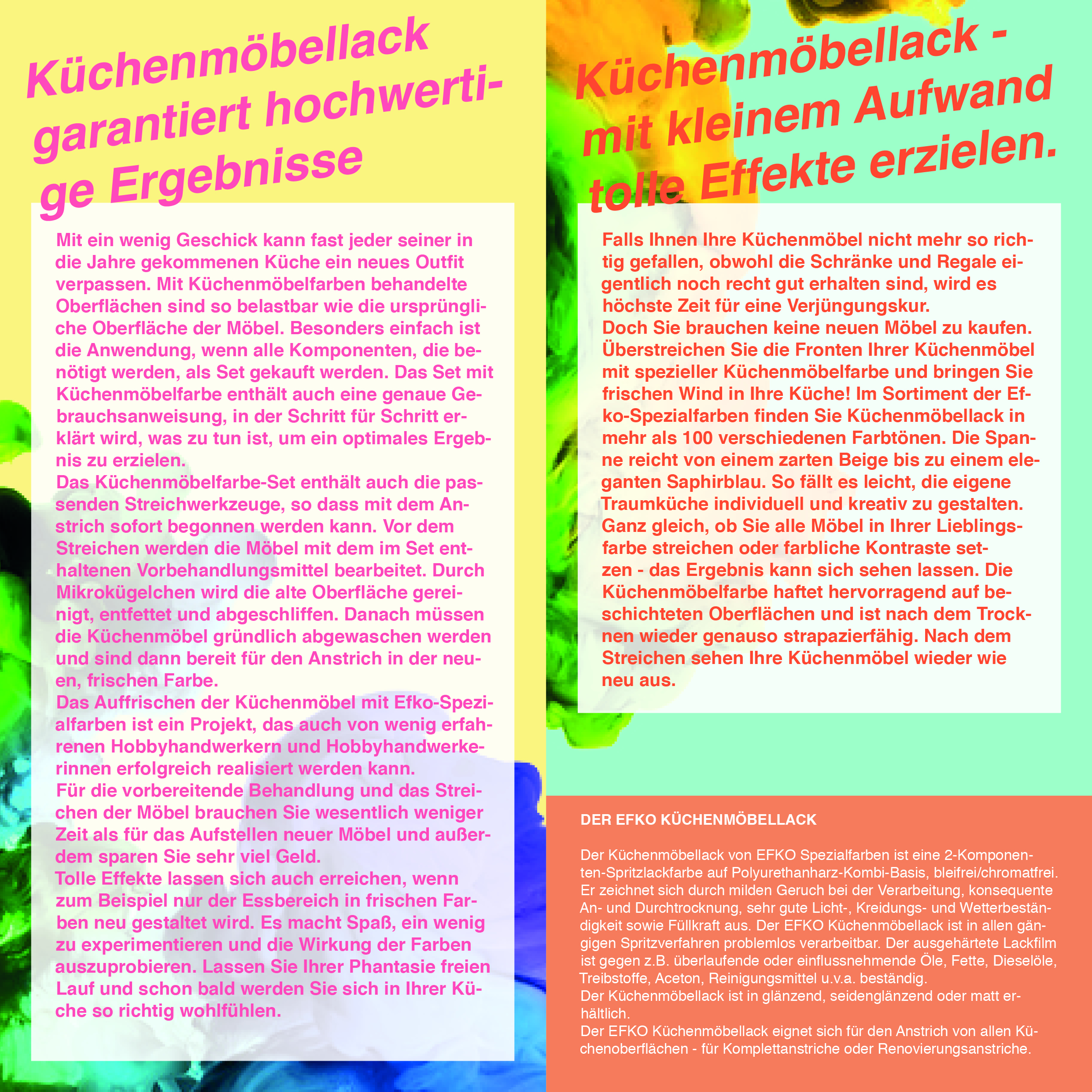 Küchenmöbellack garantiert hochwertige Ergebnisse

Mit ein wenig Geschick kann fast jeder seiner in die Jahre gekommenen Küche ein neues Outfit verpassen. Mit Küchenmöbelfarben behandelte Oberflächen sind so belastbar wie die ursprüngliche Oberfläche der Möbel. Besonders einfach ist die Anwendung, wenn alle Komponenten, die benötigt werden, als Set gekauft werden. Das Set mit Küchenmöbelfarbe enthält auch eine genaue Gebrauchsanweisung, in der Schritt für Schritt erklärt wird, was zu tun ist, um ein optimales Ergebnis zu erzielen.
Das Küchenmöbelfarbe-Set enthält auch die passenden Streichwerkzeuge, so dass mit dem Anstrich sofort begonnen werden kann. Vor dem Streichen werden die Möbel mit dem im Set enthaltenen Vorbehandlungsmittel bearbeitet. Durch Mikrokügelchen wird die alte Oberfläche gereinigt, entfettet und abgeschliffen. Danach müssen die Küchenmöbel gründlich abgewaschen werden und sind dann bereit für den Anstrich in der neuen, frischen Farbe.
Das Auffrischen der Küchenmöbel mit Efko-Spezialfarben ist ein Projekt, das auch von wenig erfahrenen Hobbyhandwerkern und Hobbyhandwerkerinnen erfolgreich realisiert werden kann.
Für die vorbereitende Behandlung und das Streichen der Möbel brauchen Sie wesentlich weniger Zeit als für das Aufstellen neuer Möbel und außerdem sparen Sie sehr viel Geld.
Tolle Effekte lassen sich auch erreichen, wenn zum Beispiel nur der Essbereich in frischen Farben neu gestaltet wird. Es macht Spaß, ein wenig zu experimentieren und die Wirkung der Farben auszuprobieren. Lassen Sie Ihrer Phantasie freien Lauf und schon bald werden Sie sich in Ihrer Küche so richtig wohlfühlen.

Küchenmöbellack - mit kleinem Aufwand tolle Effekte erzielen.

Falls Ihnen Ihre Küchenmöbel nicht mehr so richtig gefallen, obwohl die Schränke und Regale eigentlich noch recht gut erhalten sind, wird es höchste Zeit für eine Verjüngungskur.
Doch Sie brauchen keine neuen Möbel zu kaufen. Überstreichen Sie die Fronten Ihrer Küchenmöbel mit spezieller Küchenmöbelfarbe und bringen Sie frischen Wind in Ihre Küche! Im Sortiment der Efko-Spezialfarben finden Sie Küchenmöbellack in mehr als 100 verschiedenen Farbtönen. Die Spanne reicht von einem zarten Beige bis zu einem eleganten Saphirblau. So fällt es leicht, die eigene Traumküche individuell und kreativ zu gestalten. Ganz gleich, ob Sie alle Möbel in Ihrer Lieblingsfarbe streichen oder farbliche Kontraste setzen - das Ergebnis kann sich sehen lassen. Die Küchenmöbelfarbe haftet hervorragend auf beschichteten Oberflächen und ist nach dem Trocknen wieder genauso strapazierfähig. Nach dem Streichen sehen Ihre Küchenmöbel wieder wie neu aus.

DER EFKO KÜCHENMÖBELLACK

Der Küchenmöbellack von EFKO Spezialfarben ist eine 2-Komponenten-Spritzlackfarbe auf Polyurethanharz-Kombi-Basis, bleifrei/chromatfrei. Er zeichnet sich durch milden Geruch bei der Verarbeitung, konsequente An- und Durchtrocknung, sehr gute Licht-, Kreidungs- und Wetterbeständigkeit sowie Füllkraft aus. Der EFKO Küchenmöbellack ist in allen gängigen Spritzverfahren problemlos verarbeitbar. Der ausgehärtete Lackfilm ist gegen z.B. überlaufende oder einflussnehmende Öle, Fette, Dieselöle, Treibstoffe, Aceton, Reinigungsmittel u.v.a. beständig.
Der Küchenmöbellack ist in glänzend, seidenglänzend oder matt erhältlich.
Der EFKO Küchenmöbellack eignet sich für den Anstrich von allen Küchenoberflächen - für Komplettanstriche oder Renovierungsanstriche.